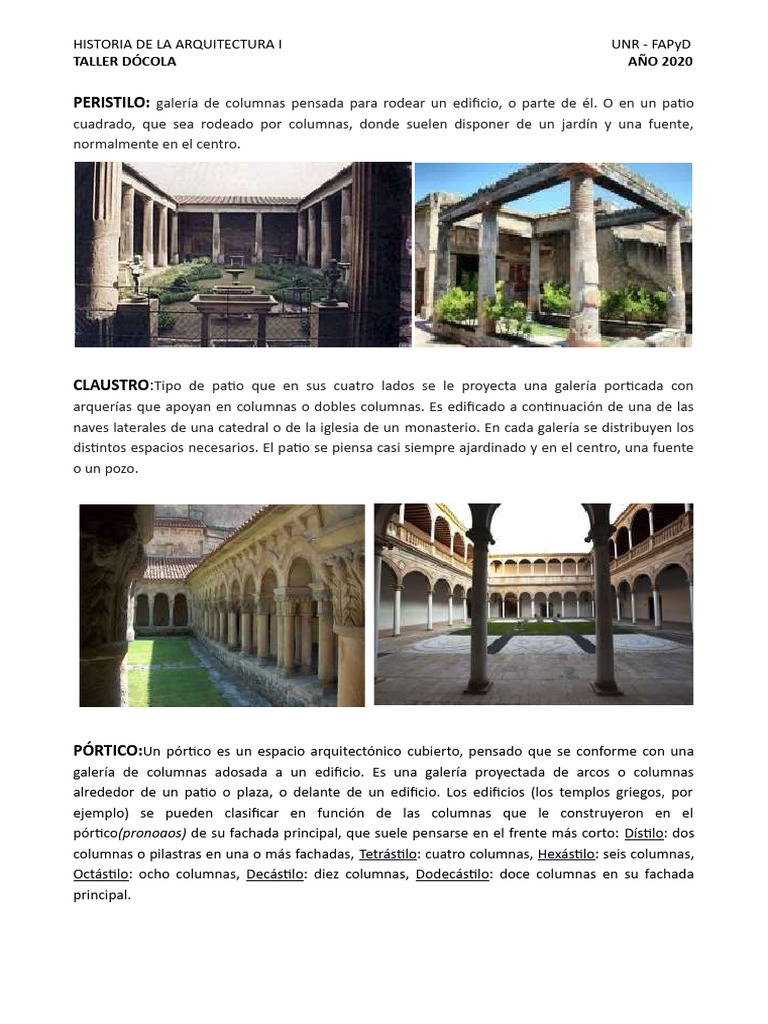 HISTORIA DE LA ARQUITECTURA I
TALLER DÓCOLA

UNR - FAPyD
AÑO 2020

PERISTILO: galería de columnas pensada para rodear un edificio, o parte de él. O en un patio cuadrado, que sea rodeado por columnas, donde suelen disponer de un jardín y una fuente, normalmente en el centro.

CLAUSTRO:Tipo de patio que en sus cuatro lados se le proyecta una galería porticada con arquerías que apoyan en columnas o dobles columnas. Es edificado a continuación de una de las naves laterales de una catedral o de la iglesia de un monasterio. En cada galería se distribuyen los distintos espacios necesarios. El patio se piensa casi siempre ajardinado y en el centro, una fuente o un pozo.

PÓRTICO:Un pórtico es un espacio arquitectónico cubierto, pensado que se conforme con una galería de columnas adosada a un edificio. Es una galería proyectada de arcos o columnas alrededor de un patio o plaza, o delante de un edificio. Los edificios (los templos griegos, por ejemplo) se pueden clasificar en función de las columnas que le construyeron en el pórtico(pronoaos) de su fachada principal, que suele pensarse en el frente más corto: Dístilo: dos columnas o pilastras en una o más fachadas, Tetrástilo: cuatro columnas, Hexástilo: seis columnas, Octástilo: ocho columnas, Decástilo: diez columnas, Dodecástilo: doce columnas en su fachada principal.